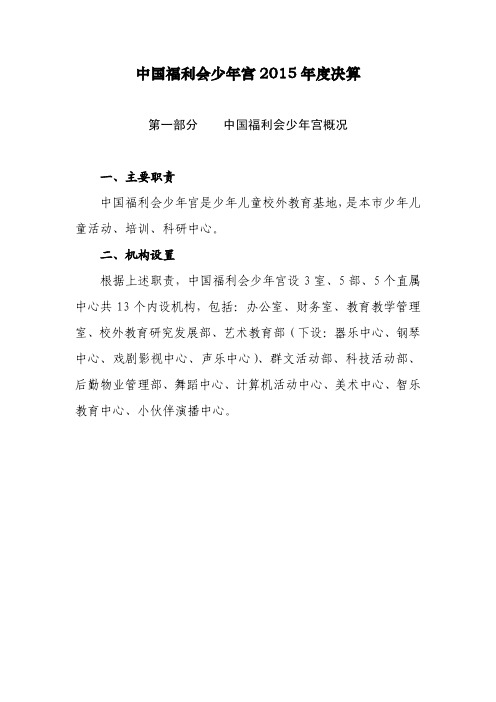 中国福利会少年宫 2015 年度决算

第一部分　　中国福利会少年宫概况

一、主要职责

中国福利会少年宫是少年儿童校外教育基地，是本市少年儿童活动、培训、科研中心。

二、机构设置

根据上述职责，中国福利会少年宫设 3 室、5 部、5 个直属中心共 13 个内设机构，包括：办公室、财务室、教育教学管理室、校外教育研究发展部、艺术教育部（下设：器乐中心、钢琴中心、戏剧影视中心、声乐中心）、群文活动部、科技活动部、后勤物业管理部、舞蹈中心、计算机活动中心、美术中心、智乐教育中心、小伙伴演播中心。